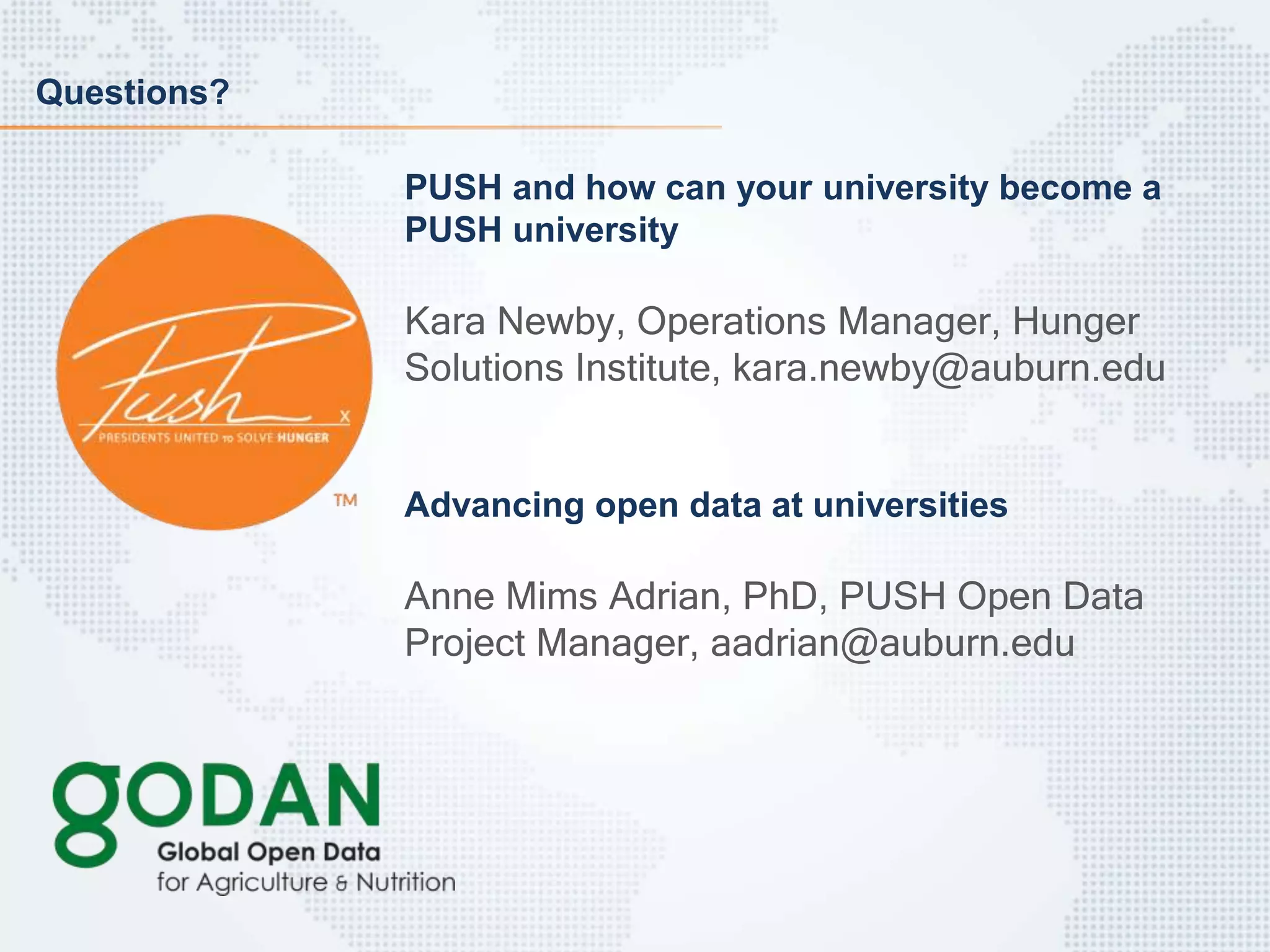 Questions?

Push
x
PRESIDENTS UNITED TO SOLVE HUNGER
TM

PUSH and how can your university become a PUSH university

Kara Newby, Operations Manager, Hunger Solutions Institute, kara.newby@auburn.edu

Advancing open data at universities

Anne Mims Adrian, PhD, PUSH Open Data Project Manager, aadrian@auburn.edu

gODAN
Global Open Data
for Agriculture & Nutrition